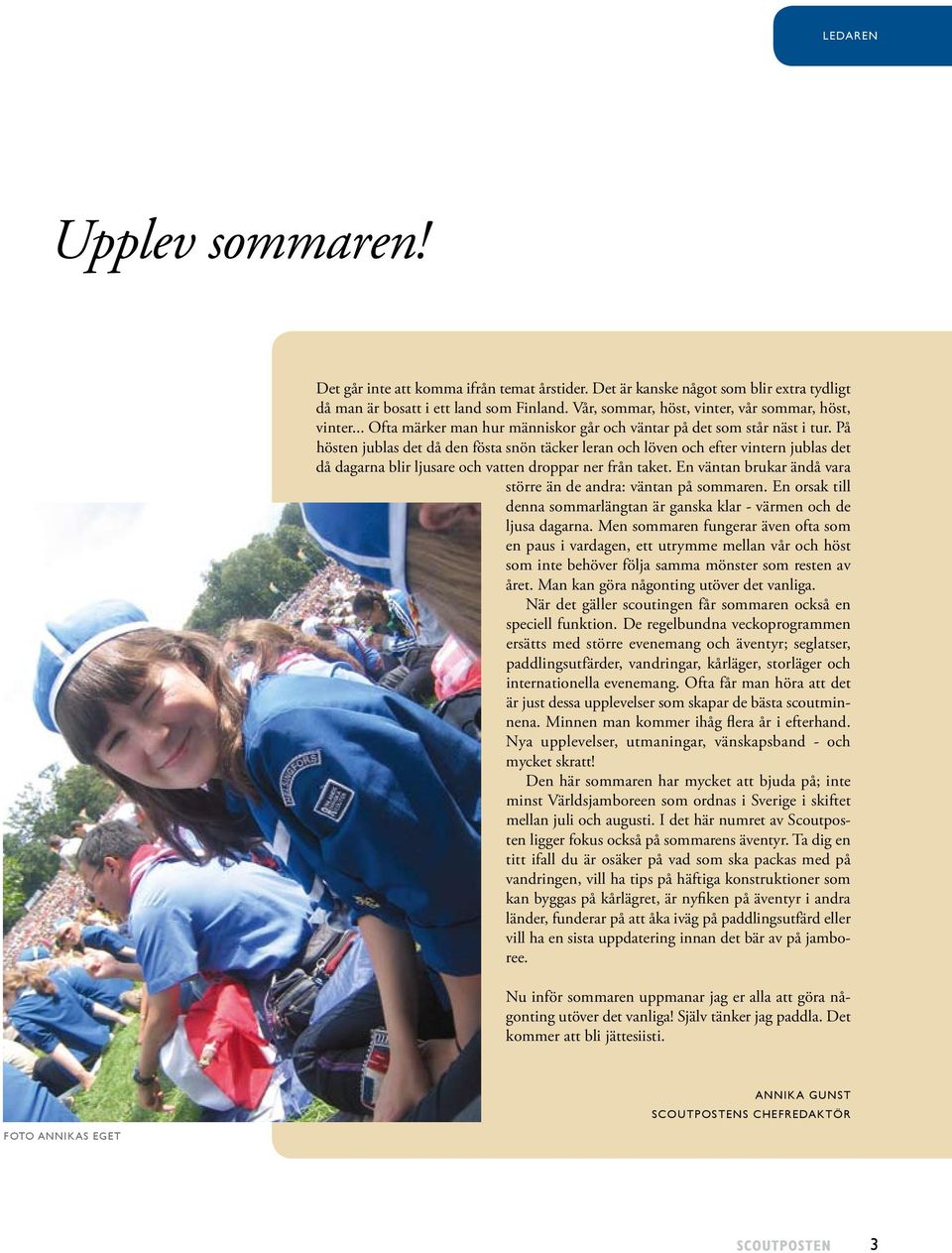 LEDAREN

Upplev sommaren!

Det går inte att komma ifrån temat årstider. Det är kanske något som blir extra tydligt då man är bosatt i ett land som Finland. Vår, sommar, höst, vinter, vår sommar, höst, vinter... Ofta märker man hur människor går och väntar på det som står näst i tur. På hösten jublas det då den fösta snön täcker leran och löven och efter vintern jublas det då dagarna blir ljusare och vatten droppar ner från taket. En väntan brukar ändå vara större än de andra: väntan på sommaren. En orsak till denna sommarlängtan är ganska klar - värmen och de ljusa dagarna. Men sommaren fungerar även ofta som en paus i vardagen, ett utrymme mellan vår och höst som inte behöver följa samma mönster som resten av året. Man kan göra någonting utöver det vanliga.

När det gäller scoutingen får sommaren också en speciell funktion. De regelbundna veckoprogrammen ersätts med större evenemang och äventyr; seglatser, paddlingsutfärder, vandringar, kårläger, storläger och internationella evenemang. Ofta får man höra att det är just dessa upplevelser som skapar de bästa scoutminnena. Minnen man kommer ihåg flera år i efterhand. Nya upplevelser, utmaningar, vänskapsband - och mycket skratt!

Den här sommaren har mycket att bjuda på; inte minst Världsjamboreen som ordnas i Sverige i skiftet mellan juli och augusti. I det här numret av Scoutposten ligger fokus också på sommarens äventyr. Ta dig en titt ifall du är osäker på vad som ska packas med på vandringen, vill ha tips på häftiga konstruktioner som kan byggas på kårlägret, är nyfiken på äventyr i andra länder, funderar på att åka iväg på paddlingsutfärd eller vill ha en sista uppdatering innan det bär av på jamboree.

Nu inför sommaren uppmanar jag er alla att göra någonting utöver det vanliga! Själv tänker jag paddla. Det kommer att bli jättesiisti.

ANNIKA GUNST
SCOUTPOSTENS CHEFREDAKTÖR

FOTO ANNIKAS EGET

SCOUTPOSTEN 3